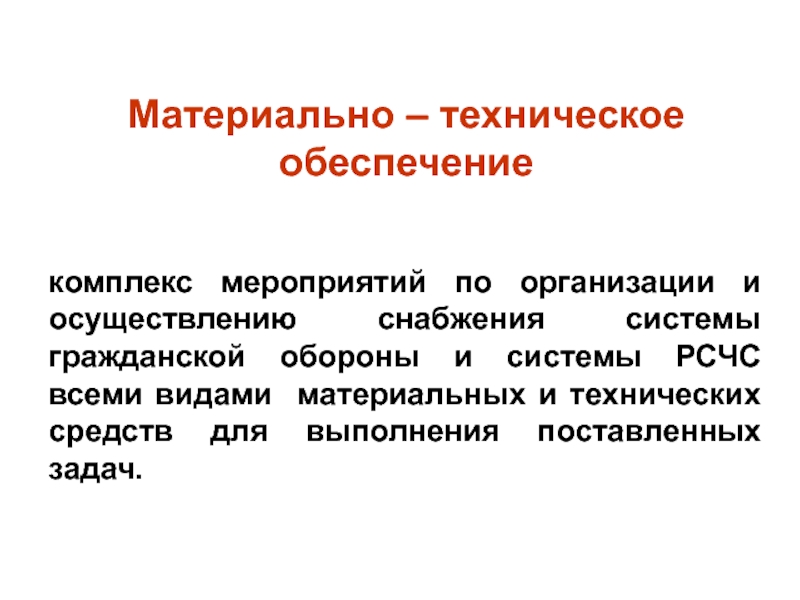 Материально – техническое обеспечение

комплекс мероприятий по организации и осуществлению снабжения системы гражданской обороны и системы РСЧС всеми видами материальных и технических средств для выполнения поставленных задач.